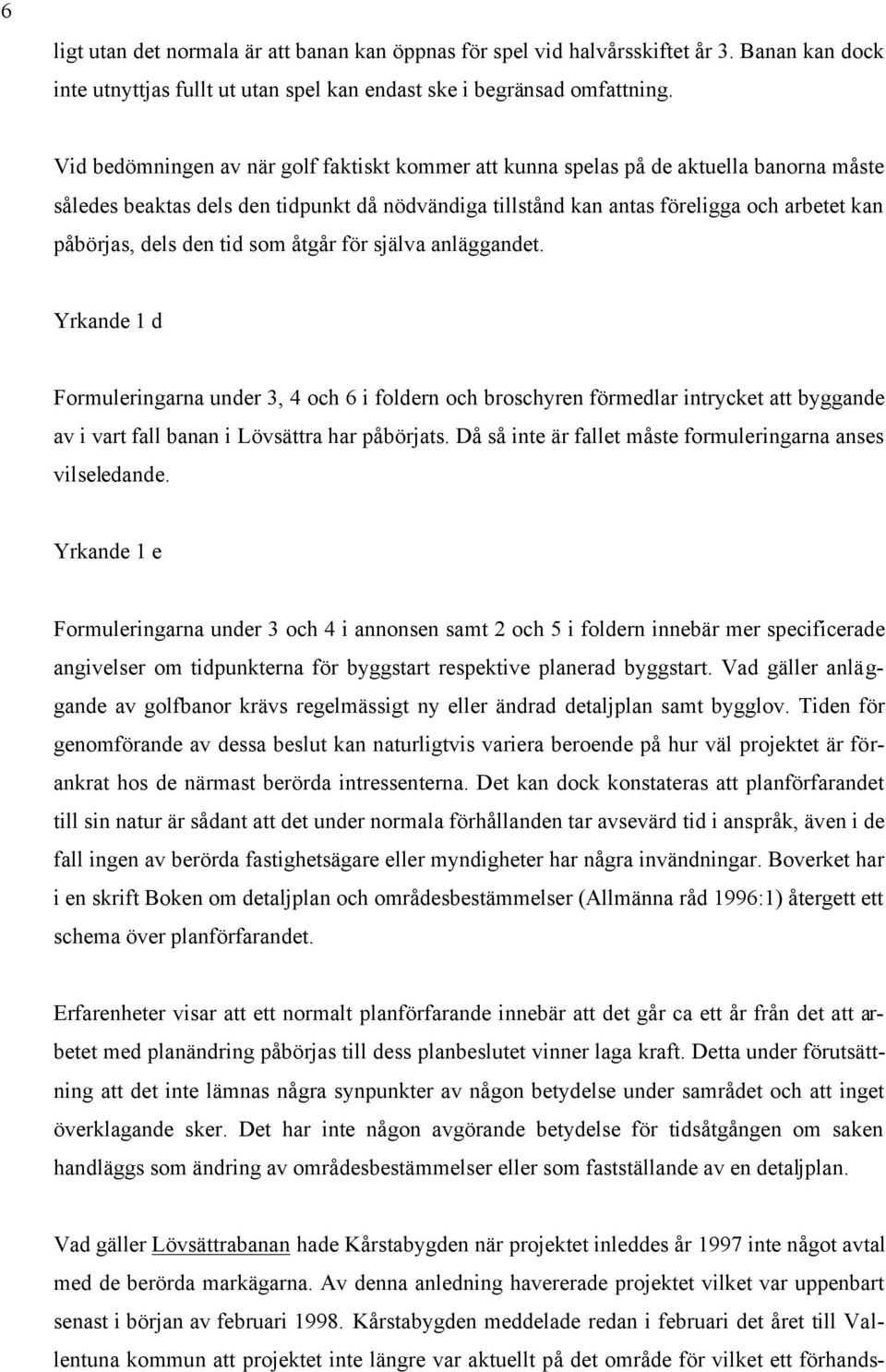 6

ligt utan det normala är att banan kan öppnas för spel vid halvårsskiftet år 3. Banan kan dock inte utnyttjas fullt ut utan spel kan endast ske i begränsad omfattning.

Vid bedömningen av när golf faktiskt kommer att kunna spelas på de aktuella banorna måste således beaktas dels den tidpunkt då nödvändiga tillstånd kan antas föreligga och arbetet kan påbörjas, dels den tid som åtgår för själva anläggandet.

Yrkande 1 d

Formuleringarna under 3, 4 och 6 i foldern och broschyren förmedlar intrycket att byggande av i vart fall banan i Lövsättra har påbörjats. Då så inte är fallet måste formuleringarna anses vilseledande.

Yrkande 1 e

Formuleringarna under 3 och 4 i annonsen samt 2 och 5 i foldern innebär mer specificerade angivelser om tidpunkterna för byggstart respektive planerad byggstart. Vad gäller anläggande av golfbanor krävs regelmässigt ny eller ändrad detaljplan samt bygglov. Tiden för genomförande av dessa beslut kan naturligtvis variera beroende på hur väl projektet är förankrat hos de närmast berörda intressenterna. Det kan dock konstateras att planförfarandet till sin natur är sådant att det under normala förhållanden tar avsevärd tid i anspråk, även i de fall ingen av berörda fastighetsägare eller myndigheter har några invändningar. Boverket har i en skrift Boken om detaljplan och områdesbestämmelser (Allmänna råd 1996:1) återgett ett schema över planförfarandet.

Erfarenheter visar att ett normalt planförfarande innebär att det går ca ett år från det att arbetet med planändring påbörjas till dess planbeslutet vinner laga kraft. Detta under förutsättning att det inte lämnas några synpunkter av någon betydelse under samrådet och att inget överklagande sker. Det har inte någon avgörande betydelse för tidsåtgången om saken handläggs som ändring av områdesbestämmelser eller som fastställande av en detaljplan.

Vad gäller Lövsättrabanan hade Kårstabygden när projektet inleddes år 1997 inte något avtal med de berörda markägarna. Av denna anledning havererade projektet vilket var uppenbart senast i början av februari 1998. Kårstabygden meddelade redan i februari det året till Vallentuna kommun att projektet inte längre var aktuellt på det område för vilket ett förhands-